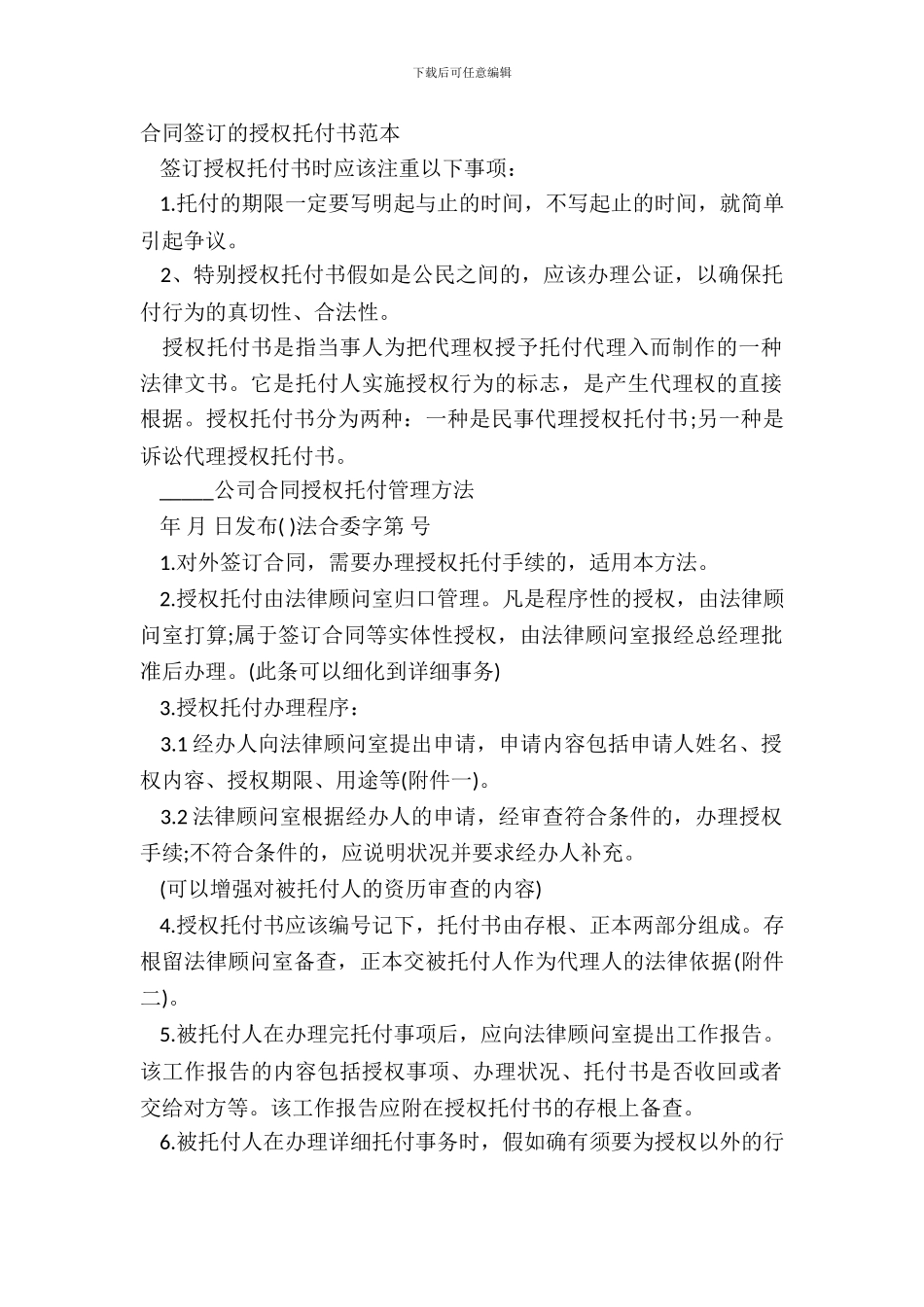 下载后可任意编辑

合同签订的授权托付书范本

签订授权托付书时应该注重以下事项：

1.托付的期限一定要写明起与止的时间，不写起止的时间，就简单引起争议。

2、特别授权托付书假如是公民之间的，应该办理公证，以确保托付行为的真切性、合法性。

授权托付书是指当事人为把代理权授予托付代理入而制作的一种法律文书。它是托付人实施授权行为的标志，是产生代理权的直接根据。授权托付书分为两种：一种是民事代理授权托付书;另一种是诉讼代理授权托付书。

_____公司合同授权托付管理方法

年 月 日发布( )法合委字第 号

1.对外签订合同，需要办理授权托付手续的，适用本方法。

2.授权托付由法律顾问室归口管理。凡是程序性的授权，由法律顾问室打算;属于签订合同等实体性授权，由法律顾问室报经总经理批准后办理。(此条可以细化到详细事务)

3.授权托付办理程序：

3.1 经办人向法律顾问室提出申请，申请内容包括申请人姓名、授权内容、授权期限、用途等(附件一)。

3.2 法律顾问室根据经办人的申请，经审查符合条件的，办理授权手续;不符合条件的，应说明状况并要求经办人补充。

(可以增强对被托付人的资历审查的内容)

4.授权托付书应该编号记下，托付书由存根、正本两部分组成。存根留法律顾问室备查，正本交被托付人作为代理人的法律依据(附件二)。

5.被托付人在办理完托付事项后，应向法律顾问室提出工作报告。该工作报告的内容包括授权事项、办理状况、托付书是否收回或者交给对方等。该工作报告应附在授权托付书的存根上备查。

6.被托付人在办理详细托付事务时，假如确有须要为授权以外的行